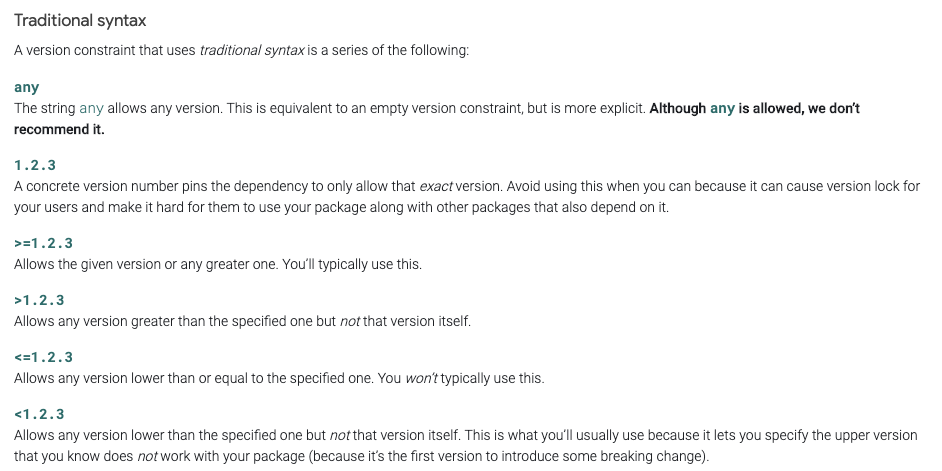 Traditional syntax

A version constraint that uses traditional syntax is a series of the following:

any

The string any allows any version. This is equivalent to an empty version constraint, but is more explicit. Although any is allowed, we don't recommend it.

1.2.3

A concrete version number pins the dependency to only allow that exact version. Avoid using this when you can because it can cause version lock for your users and make it hard for them to use your package along with other packages that also depend on it.

>=1.2.3

Allows the given version or any greater one. You'll typically use this.

>1.2.3

Allows any version greater than the specified one but not that version itself.

<=1.2.3

Allows any version lower than or equal to the specified one. You won't typically use this.

<1.2.3

Allows any version lower than the specified one but not that version itself. This is what you'll usually use because it lets you specify the upper version that you know does not work with your package (because it's the first version to introduce some breaking change).